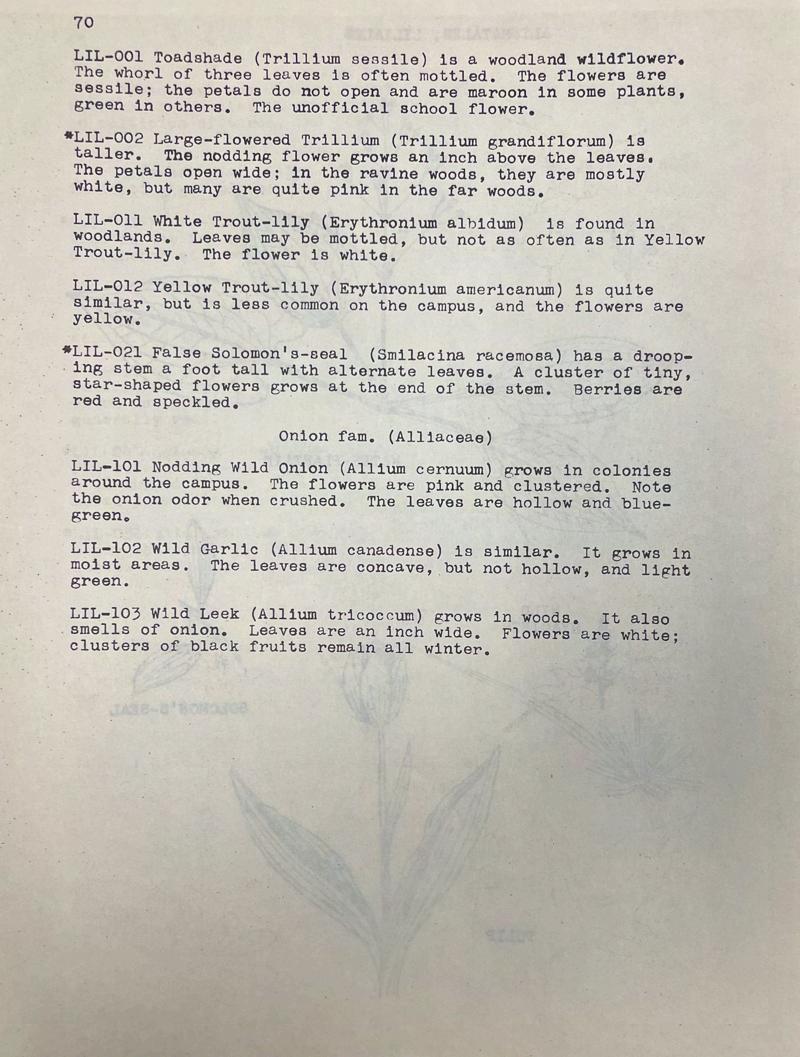 70

LIL-001 Toadshade (Trillium sessile) is a woodland wildflower. The whorl of three leaves is often mottled. The flowers are sessile; the petals do not open and are maroon in some plants, green in others. The unofficial school flower.

*LIL-002 Large-flowered Trillium (Trillium grandiflorum) is taller. The nodding flower grows an inch above the leaves. The petals open wide; in the ravine woods, they are mostly white, but many are quite pink in the far woods.

LIL-011 White Trout-lily (Erythronium albidum) is found in woodlands. Leaves may be mottled, but not as often as in Yellow Trout-lily. The flower is white.

LIL-012 Yellow Trout-lily (Erythronium americanum) is quite similar, but is less common on the campus, and the flowers are yellow.

*LIL-021 False Solomon's-seal (Smilacina racemosa) has a drooping stem a foot tall with alternate leaves. A cluster of tiny, star-shaped flowers grows at the end of the stem. Berries are red and speckled.

Onion fam. (Alliaceae)

LIL-101 Nodding Wild Onion (Allium cernuum) grows in colonies around the campus. The flowers are pink and clustered. Note the onion odor when crushed. The leaves are hollow and blue-green.

LIL-102 Wild Garlic (Allium canadense) is similar. It grows in moist areas. The leaves are concave, but not hollow, and light green.

LIL-103 Wild Leek (Allium tricoccum) grows in woods. It also smells of onion. Leaves are an inch wide. Flowers are white; clusters of black fruits remain all winter.